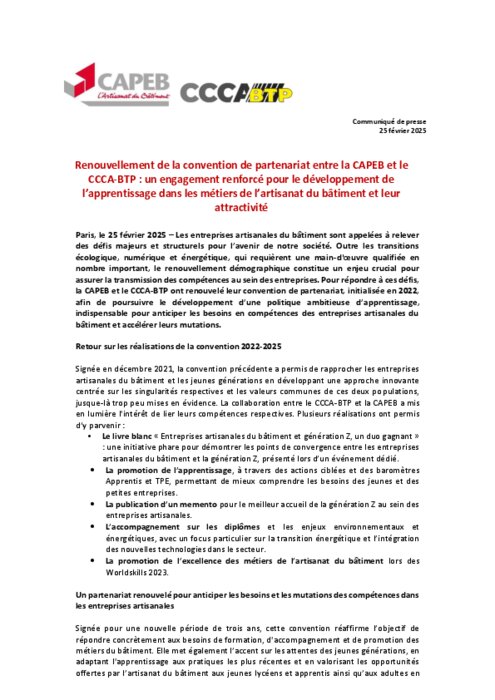 CAPEB
L'Artisanat du Bâtiment

CCCA BTP

Communiqué de presse
25 février 2025

Renouvellement de la convention de partenariat entre la CAPEB et le CCCA-BTP : un engagement renforcé pour le développement de l'apprentissage dans les métiers de l'artisanat du bâtiment et leur attractivité

Paris, le 25 février 2025 – Les entreprises artisanales du bâtiment sont appelées à relever des défis majeurs et structurels pour l'avenir de notre société. Outre les transitions écologique, numérique et énergétique, qui requièrent une main-d'œuvre qualifiée en nombre important, le renouvellement démographique constitue un enjeu crucial pour assurer la transmission des compétences au sein des entreprises. Pour répondre à ces défis, la CAPEB et le CCCA-BTP ont renouvelé leur convention de partenariat, initialisée en 2022, afin de poursuivre le développement d'une politique ambitieuse d'apprentissage, indispensable pour anticiper les besoins en compétences des entreprises artisanales du bâtiment et accélérer leurs mutations.

Retour sur les réalisations de la convention 2022-2025

Signée en décembre 2021, la convention précédente a permis de rapprocher les entreprises artisanales du bâtiment et les jeunes générations en développant une approche innovante centrée sur les singularités respectives et les valeurs communes de ces deux populations, jusque-là trop peu mises en évidence. La collaboration entre le CCCA-BTP et la CAPEB a mis en lumière l'intérêt de lier leurs compétences respectives. Plusieurs réalisations ont permis d'y parvenir :

• Le livre blanc « Entreprises artisanales du bâtiment et génération Z, un duo gagnant » : une initiative phare pour démontrer les points de convergence entre les entreprises artisanales du bâtiment et la génération Z, présenté lors d'un événement dédié.
• La promotion de l'apprentissage, à travers des actions ciblées et des baromètres Apprentis et TPE, permettant de mieux comprendre les besoins des jeunes et des petites entreprises.
• La publication d'un memento pour le meilleur accueil de la génération Z au sein des entreprises artisanales.
• L'accompagnement sur les diplômes et les enjeux environnementaux et énergétiques, avec un focus particulier sur la transition énergétique et l'intégration des nouvelles technologies dans le secteur.
• La promotion de l'excellence des métiers de l'artisanat du bâtiment lors des Worldskills 2023.

Un partenariat renouvelé pour anticiper les besoins et les mutations des compétences dans les entreprises artisanales

Signée pour une nouvelle période de trois ans, cette convention réaffirme l'objectif de répondre concrètement aux besoins de formation, d'accompagnement et de promotion des métiers du bâtiment. Elle met également l'accent sur les attentes des jeunes générations, en adaptant l'apprentissage aux pratiques les plus récentes et en valorisant les opportunités offertes par l'artisanat du bâtiment aux jeunes lycéens et apprentis ainsi qu'aux adultes en